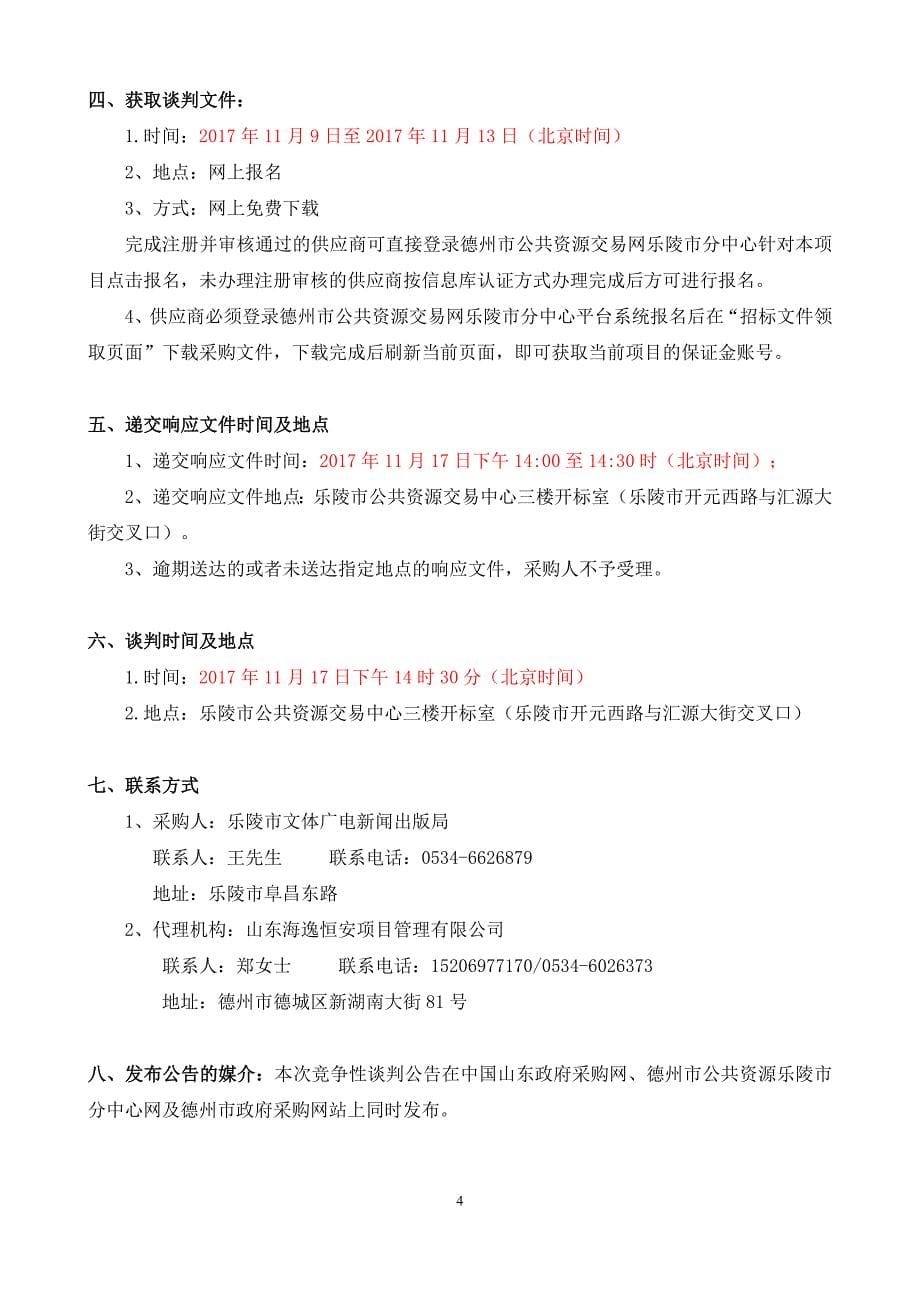 四、获取谈判文件：

1.时间：2017 年 11 月 9 日至 2017 年 11 月 13 日（北京时间）

2、地点：网上报名

3、方式：网上免费下载

完成注册并审核通过的供应商可直接登录德州市公共资源交易网乐陵市分中心针对本项目点击报名，未办理注册审核的供应商按信息库认证方式办理完成后方可进行报名。

4、供应商必须登录德州市公共资源交易网乐陵市分中心平台系统报名后在“招标文件领取页面”下载采购文件，下载完成后刷新当前页面，即可获取当前项目的保证金账号。

五、递交响应文件时间及地点

1、递交响应文件时间：2017 年 11 月 17 日下午 14:00 至 14:30 时（北京时间）；

2、递交响应文件地点：乐陵市公共资源交易中心三楼开标室（乐陵市开元西路与汇源大街交叉口）。

3、逾期送达的或者未送达指定地点的响应文件，采购人不予受理。

六、谈判时间及地点

1.时间：2017 年 11 月 17 日下午 14 时 30 分（北京时间）

2.地点：乐陵市公共资源交易中心三楼开标室（乐陵市开元西路与汇源大街交叉口）

七、联系方式

1、采购人：乐陵市文体广电新闻出版局

联系人：王先生　　联系电话：0534-6626879

地址：乐陵市阜昌东路

2、代理机构：山东海逸恒安项目管理有限公司

联系人：郑女士　　联系电话：15206977170/0534-6026373

地址：德州市德城区新湖南大街 81 号

八、发布公告的媒介：本次竞争性谈判公告在中国山东政府采购网、德州市公共资源乐陵市分中心网及德州市政府采购网站上同时发布。

4